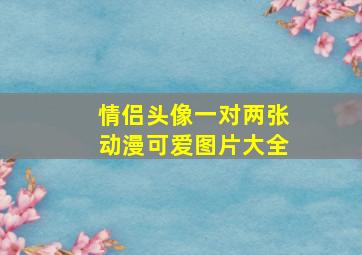 情侣头像一对两张
动漫可爱图片大全